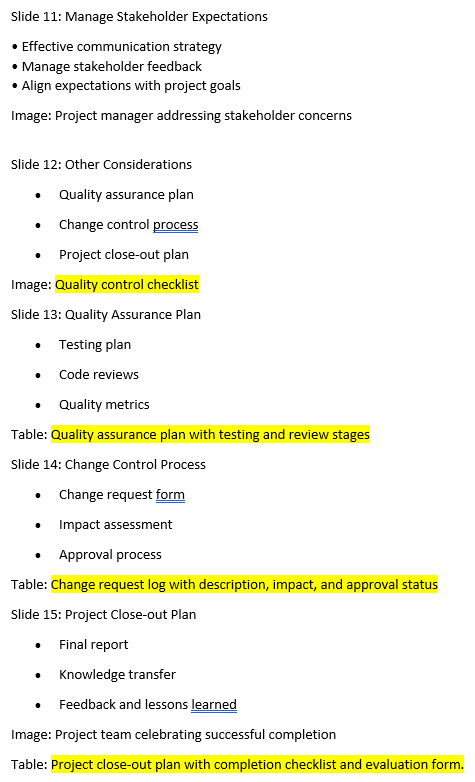 Slide 11: Manage Stakeholder Expectations

• Effective communication strategy
• Manage stakeholder feedback
• Align expectations with project goals

Image: Project manager addressing stakeholder concerns

Slide 12: Other Considerations

• Quality assurance plan
• Change control process
• Project close-out plan

Image: Quality control checklist

Slide 13: Quality Assurance Plan

• Testing plan
• Code reviews
• Quality metrics

Table: Quality assurance plan with testing and review stages

Slide 14: Change Control Process

• Change request form
• Impact assessment
• Approval process

Table: Change request log with description, impact, and approval status

Slide 15: Project Close-out Plan

• Final report
• Knowledge transfer
• Feedback and lessons learned

Image: Project team celebrating successful completion

Table: Project close-out plan with completion checklist and evaluation form.